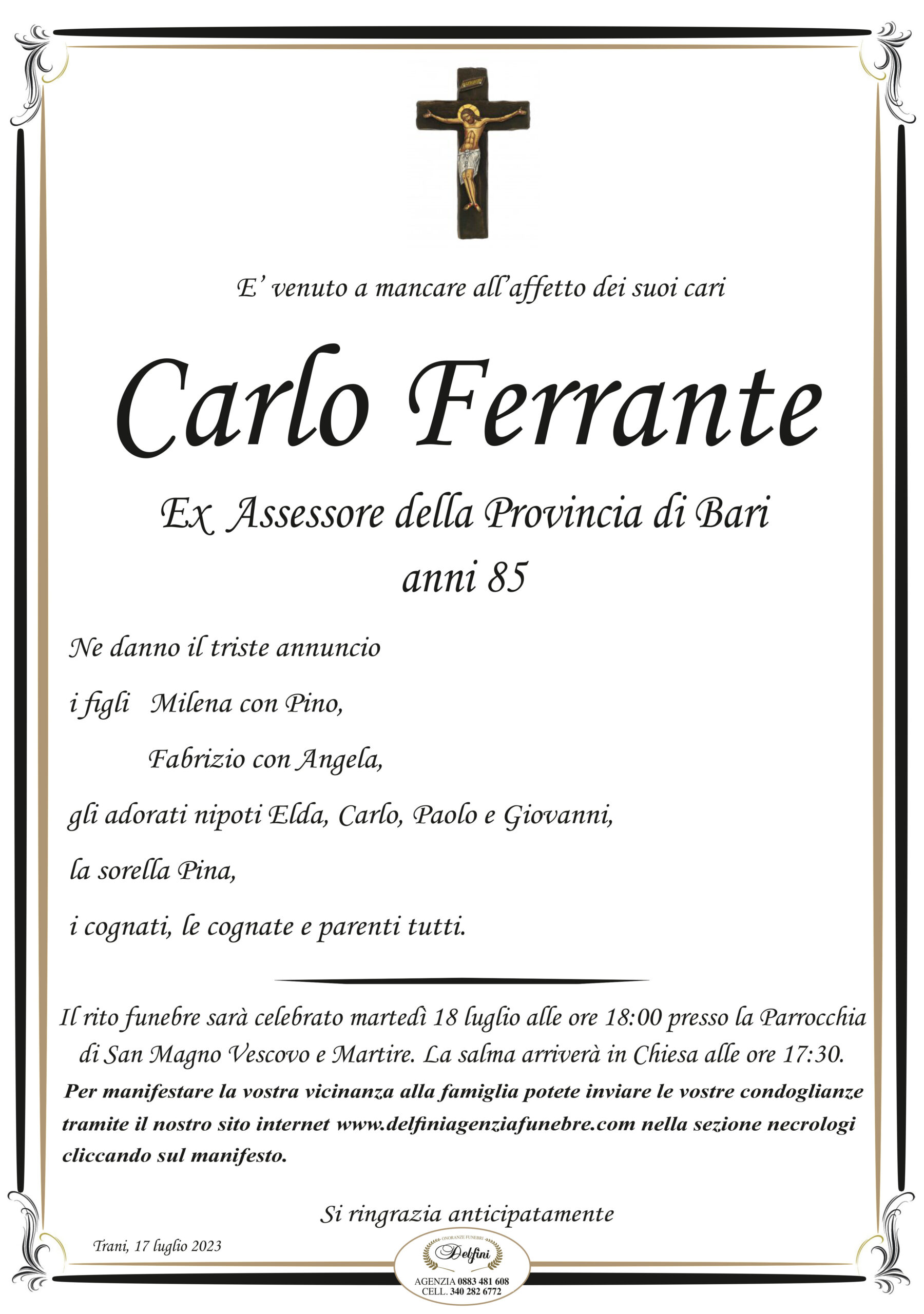 E' venuto a mancare all'affetto dei suoi cari

Carlo Ferrante

Ex Assessore della Provincia di Bari
anni 85

Ne danno il triste annuncio

i figli Milena con Pino,

Fabrizio con Angela,

gli adorati nipoti Elda, Carlo, Paolo e Giovanni,

la sorella Pina,

i cognati, le cognate e parenti tutti.

Il rito funebre sarà celebrato martedì 18 luglio alle ore 18:00 presso la Parrocchia di San Magno Vescovo e Martire. La salma arriverà in Chiesa alle ore 17:30.

Per manifestare la vostra vicinanza alla famiglia potete inviare le vostre condoglianze tramite il nostro sito internet www.delfiniagenziafunebre.com nella sezione necrologi cliccando sul manifesto.

Si ringrazia anticipatamente

Trani, 17 luglio 2023

ONORANZE FUNEBRI
Delfini
AGENZIA 0883 481 608
CELL. 340 282 6772